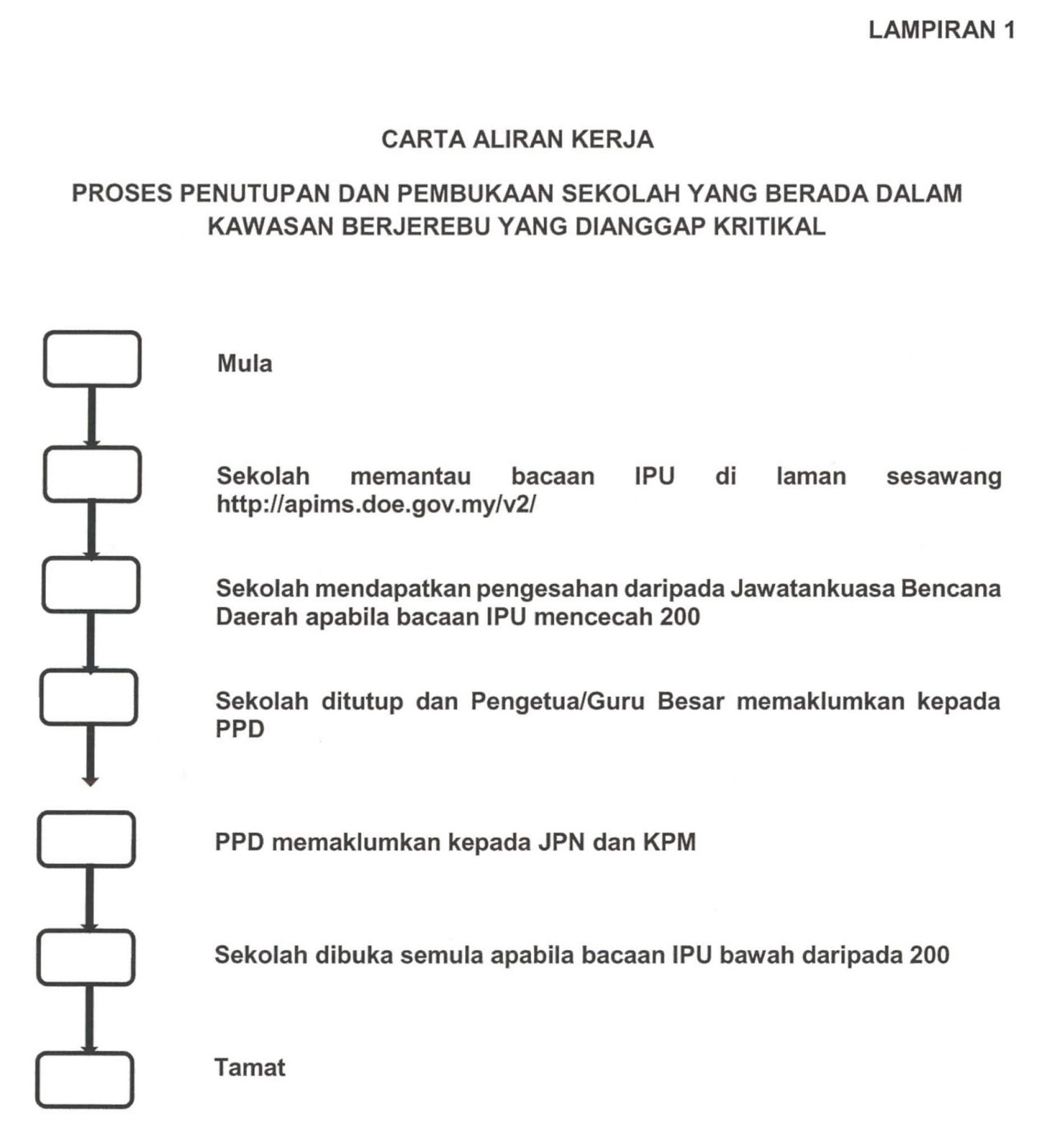 LAMPIRAN 1

CARTA ALIRAN KERJA

PROSES PENUTUPAN DAN PEMBUKAAN SEKOLAH YANG BERADA DALAM KAWASAN BERJEREBU YANG DIANGGAP KRITIKAL

Mula

Sekolah memantau bacaan IPU di laman sesawang http://apims.doe.gov.my/v2/

Sekolah mendapatkan pengesahan daripada Jawatankuasa Bencana Daerah apabila bacaan IPU mencecah 200

Sekolah ditutup dan Pengetua/Guru Besar memaklumkan kepada PPD

PPD memaklumkan kepada JPN dan KPM

Sekolah dibuka semula apabila bacaan IPU bawah daripada 200

Tamat